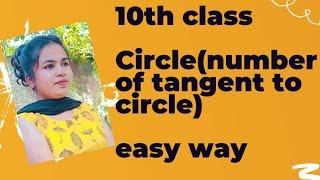 10th class

Circle(number of tangent to circle)

easy way